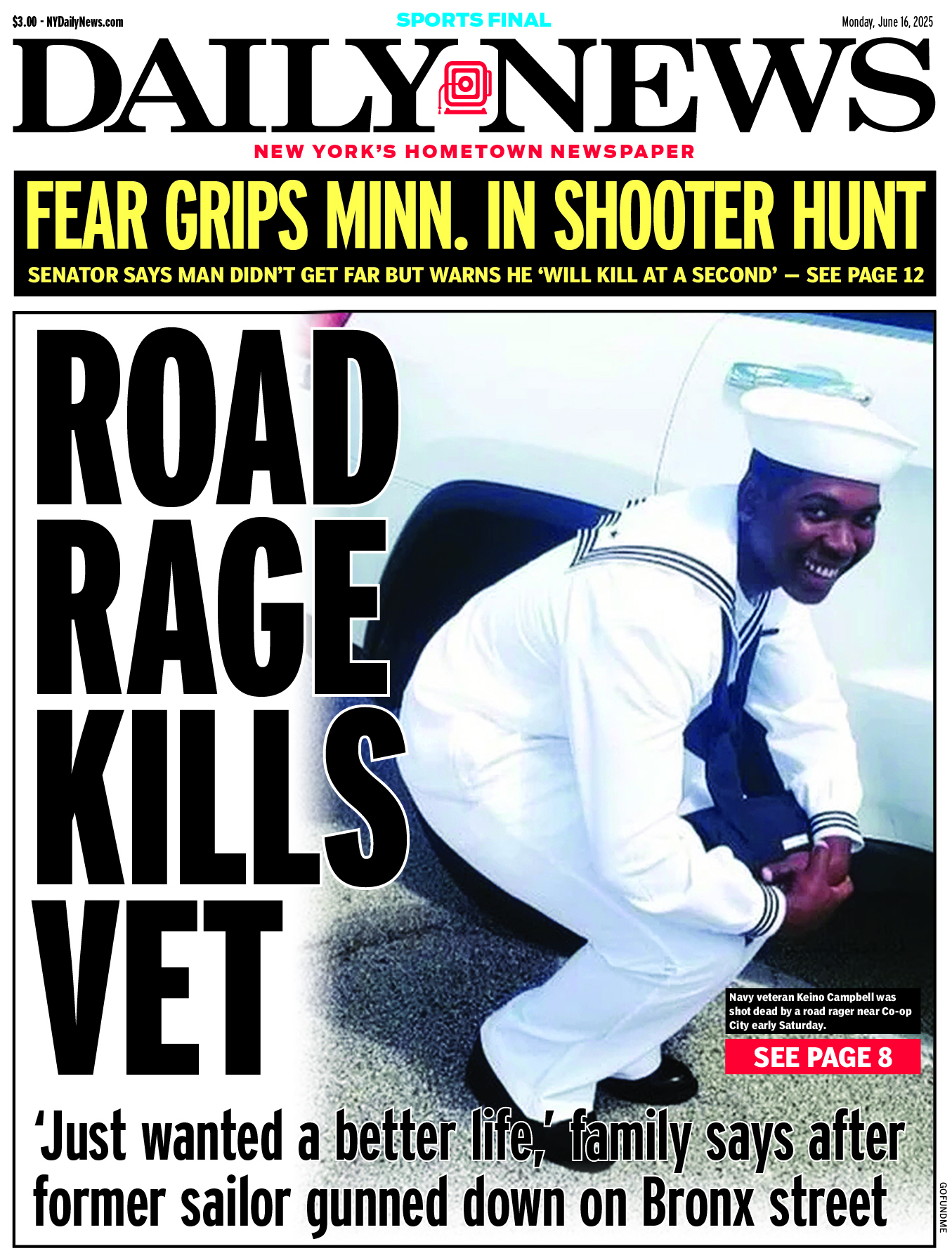 $3.00 - NYDailyNews.com

SPORTS FINAL

Monday, June 16, 2025

DAILY NEWS

NEW YORK'S HOMETOWN NEWSPAPER

FEAR GRIPS MINN. IN SHOOTER HUNT

SENATOR SAYS MAN DIDN'T GET FAR BUT WARNS HE 'WILL KILL AT A SECOND' — SEE PAGE 12

ROAD RAGE KILLS VET

Navy veteran Keino Campbell was shot dead by a road rager near Co-op City early Saturday.

SEE PAGE 8

'Just wanted a better life,' family says after former sailor gunned down on Bronx street

GOFUNDME